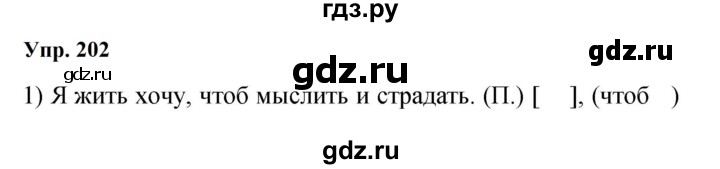 гдз.ру

Упр. 202

gdz.ru

gdz.ru

gdz.ru

1) Я жить хочу, чтоб мыслить и страдать. (П.) [ ], (чтоб )

gdz.ru